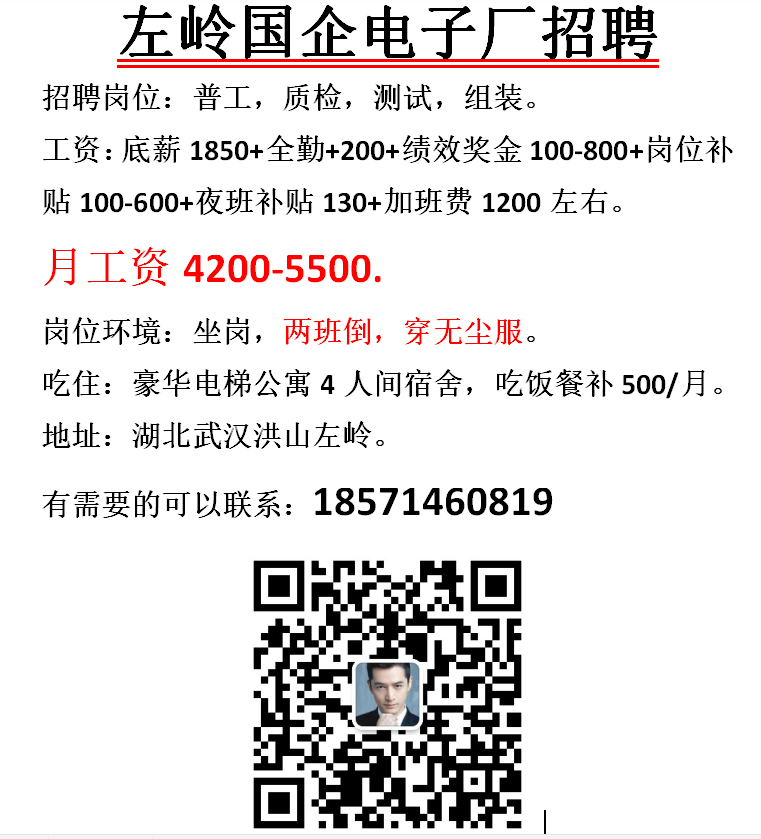 左岭国企电子厂招聘

招聘岗位：普工，质检，测试，组装。

工资：底薪 1850+全勤+200+绩效奖金 100-800+岗位补贴 100-600+夜班补贴 130+加班费 1200 左右。

月工资 4200-5500.

岗位环境：坐岗，两班倒，穿无尘服。

吃住：豪华电梯公寓 4 人间宿舍，吃饭餐补 500/月。

地址：湖北武汉洪山左岭。

有需要的可以联系：18571460819